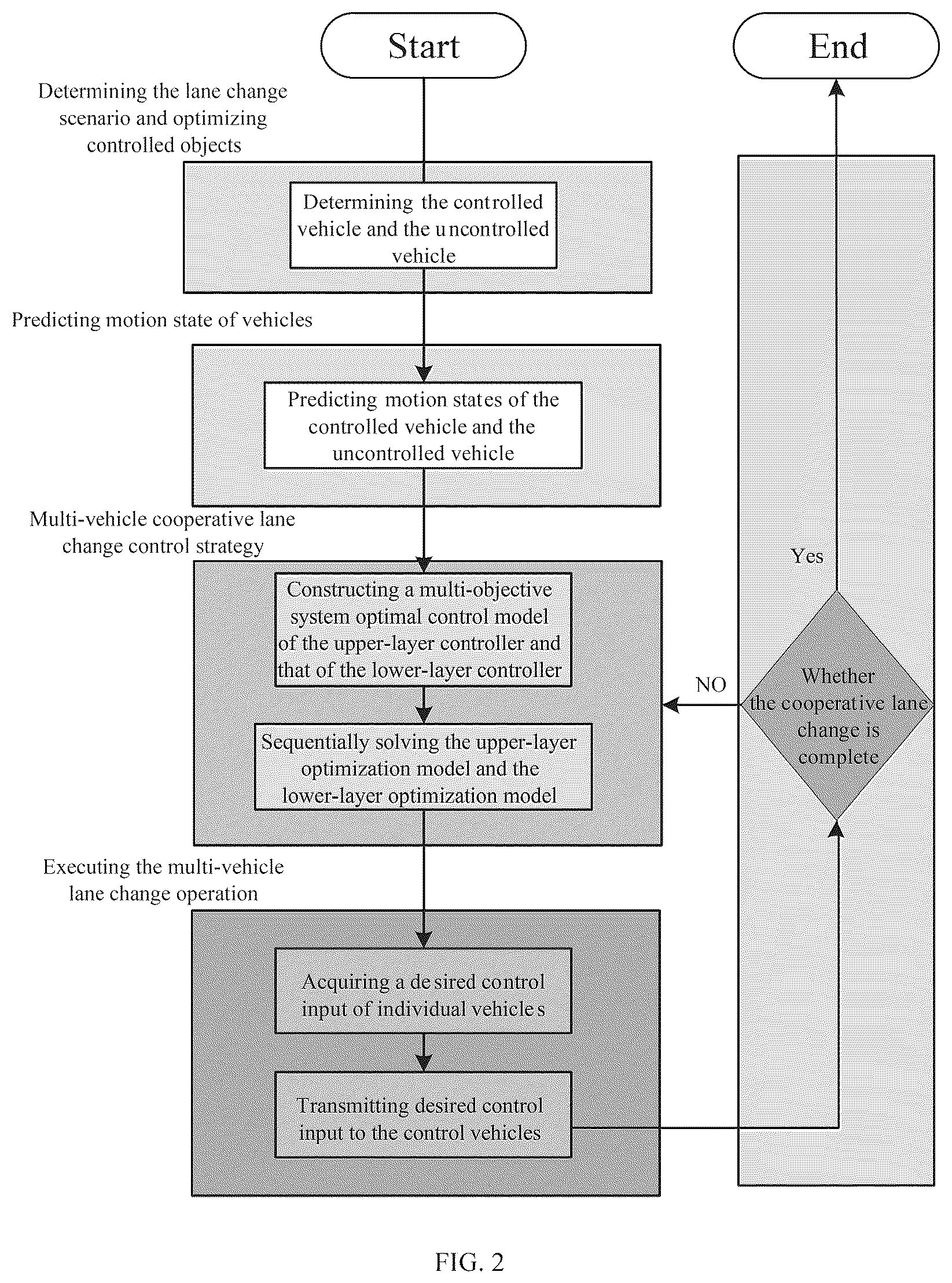 Start

End

Determining the lane change scenario and optimizing controlled objects

Determining the controlled vehicle and the uncontrolled vehicle

Predicting motion state of vehicles

Predicting motion states of the controlled vehicle and the uncontrolled vehicle

Multi-vehicle cooperative lane change control strategy

Constructing a multi-objective system optimal control model of the upper-layer controller and that of the lower-layer controller

Sequentially solving the upper-layer optimization model and the lower-layer optimization model

Executing the multi-vehicle lane change operation

Acquiring a desired control input of individual vehicles

Transmitting desired control input to the control vehicles

Yes

NO

Whether the cooperative lane change is complete

FIG. 2